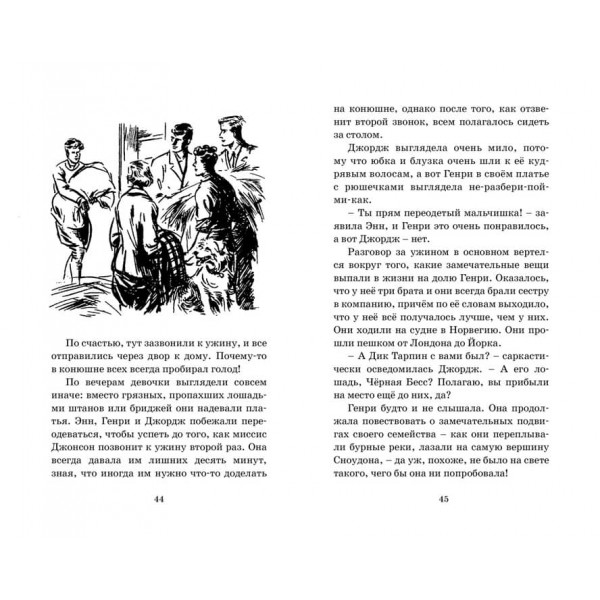 По счастью, тут зазвонили к ужину, и все отправились через двор к дому. Почему-то в конюшне всех всегда пробирал голод!

По вечерам девочки выглядели совсем иначе: вместо грязных, пропахших лошадьми штанов или бриджей они надевали платья. Энн, Генри и Джордж побежали переодеваться, чтобы успеть до того, как миссис Джонсон позвонит к ужину второй раз. Она всегда давала им лишних десять минут, зная, что иногда им нужно что-то доделать

44

на конюшне, однако после того, как отзвенит второй звонок, всем полагалось сидеть за столом.

Джордж выглядела очень мило, потому что юбка и блузка очень шли к её кудрявым волосам, а вот Генри в своём платье с рюшечками выглядела не-разбери-пойми-как.

– Ты прям переодетый мальчишка! – заявила Энн, и Генри это очень понравилось, а вот Джордж – нет.

Разговор за ужином в основном вертелся вокруг того, какие замечательные вещи выпали в жизни на долю Генри. Оказалось, что у неё три брата и они всегда брали сестру в компанию, причём по её словам выходило, что у неё всё получалось лучше, чем у них. Они ходили на судне в Норвегию. Они прошли пешком от Лондона до Йорка.

– А Дик Тарпин с вами был? – саркастически осведомилась Джордж. – А его лошадь, Чёрная Бесс? Полагаю, вы прибыли на место ещё до них, да?

Генри будто и не слышала. Она продолжала повествовать о замечательных подвигах своего семейства – как они переплывали бурные реки, лазали на самую вершину Сноудона, – да уж, похоже, не было на свете такого, чего бы она ни попробовала!

45